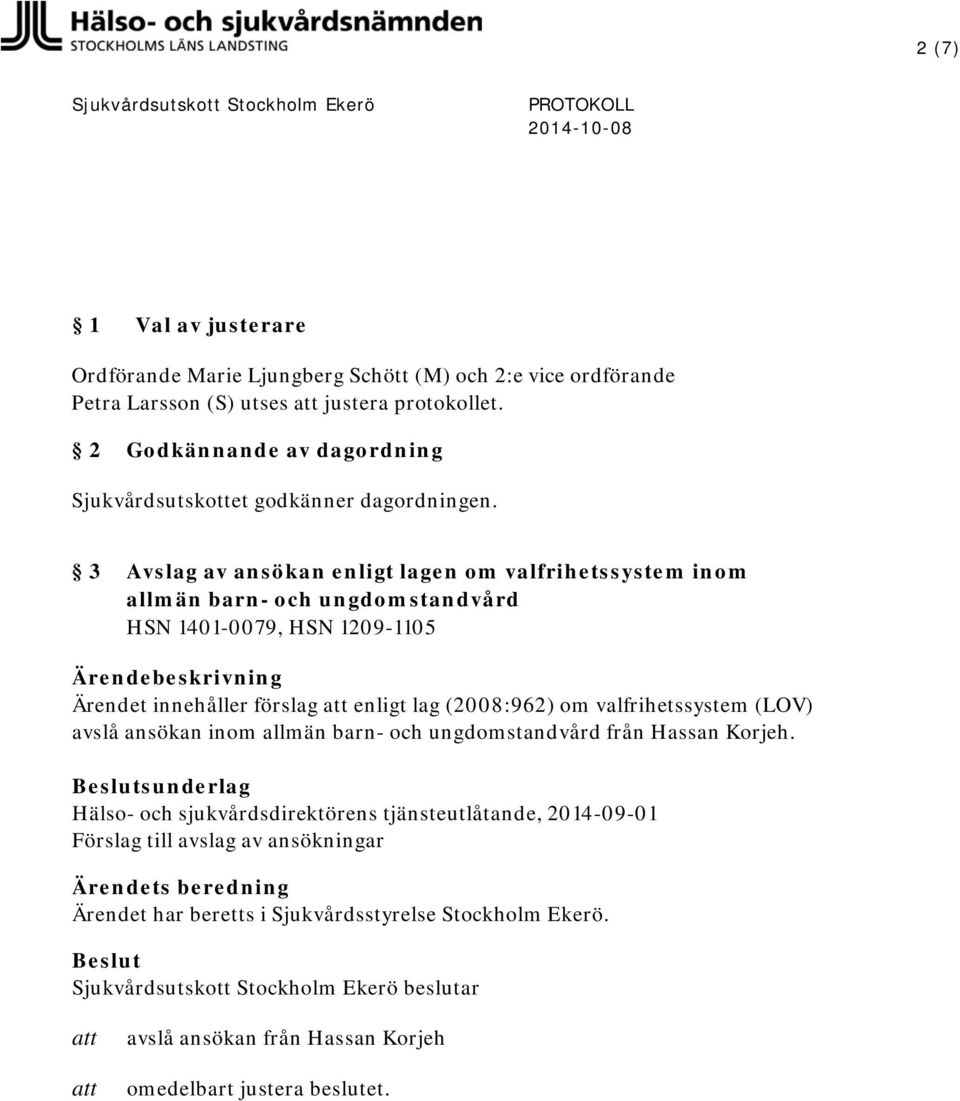 Hälso- och sjukvårdsnämnden
STOCKHOLMS LÄNS LANDSTING

2 (7)

Sjukvårdsutskott Stockholm Ekerö

PROTOKOLL
2014-10-08

§ 1 Val av justerare

Ordförande Marie Ljungberg Schött (M) och 2:e vice ordförande Petra Larsson (S) utses att justera protokollet.

§ 2 Godkännande av dagordning

Sjukvårdsutskottet godkänner dagordningen.

§ 3 Avslag av ansökan enligt lagen om valfrihetssystem inom allmän barn- och ungdomstandvård
HSN 1401-0079, HSN 1209-1105

Ärendebeskrivning
Ärendet innehåller förslag att enligt lag (2008:962) om valfrihetssystem (LOV) avslå ansökan inom allmän barn- och ungdomstandvård från Hassan Korjeh.

Beslutsunderlag
Hälso- och sjukvårdsdirektörens tjänsteutlåtande, 2014-09-01
Förslag till avslag av ansökningar

Ärendets beredning
Ärendet har beretts i Sjukvårdsstyrelse Stockholm Ekerö.

Beslut
Sjukvårdsutskott Stockholm Ekerö beslutar

att avslå ansökan från Hassan Korjeh

att omedelbart justera beslutet.